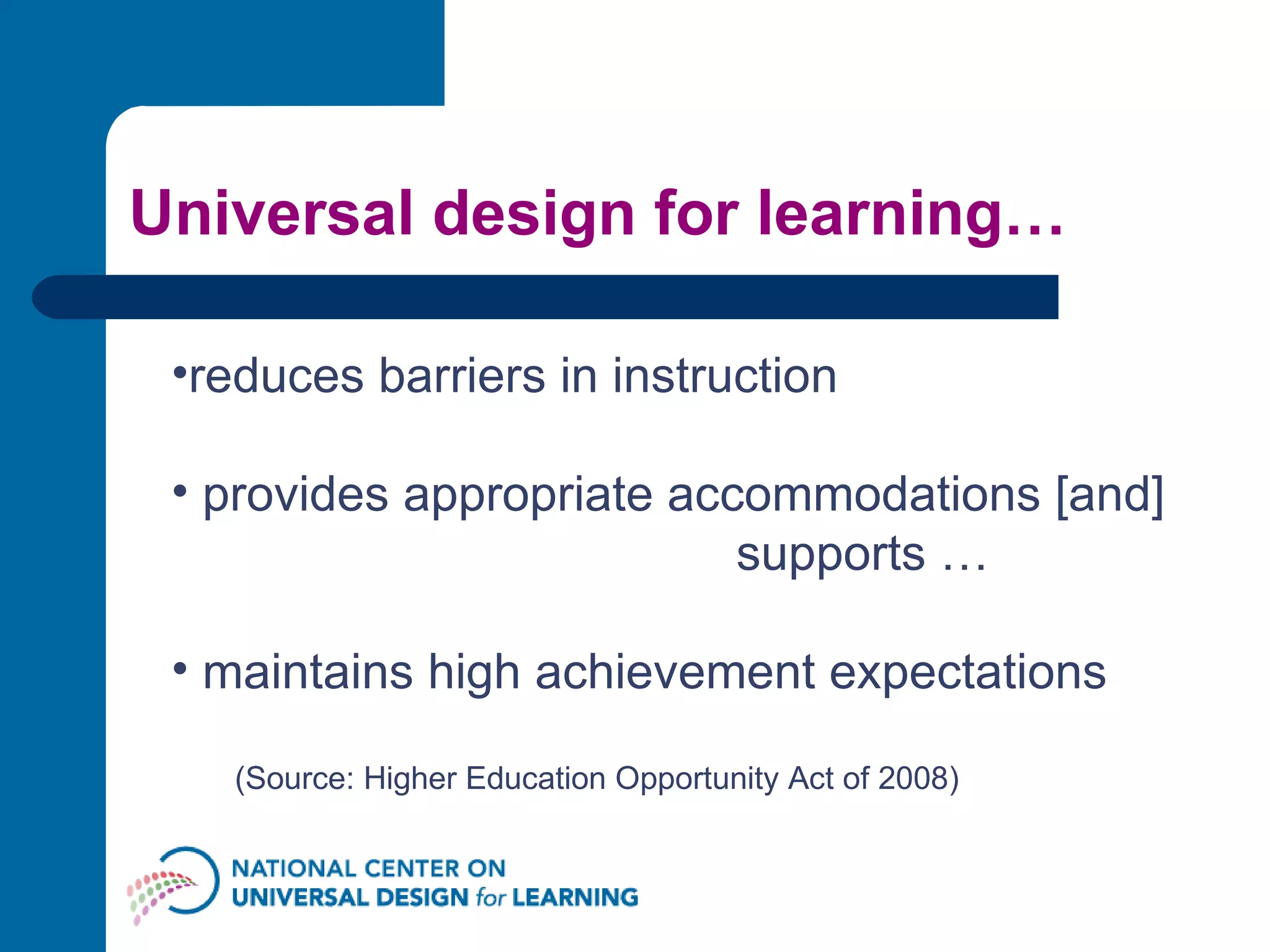 Universal design for learning…

•reduces barriers in instruction

• provides appropriate accommodations [and] supports …

• maintains high achievement expectations

(Source: Higher Education Opportunity Act of 2008)

NATIONAL CENTER ON
UNIVERSAL DESIGN for LEARNING